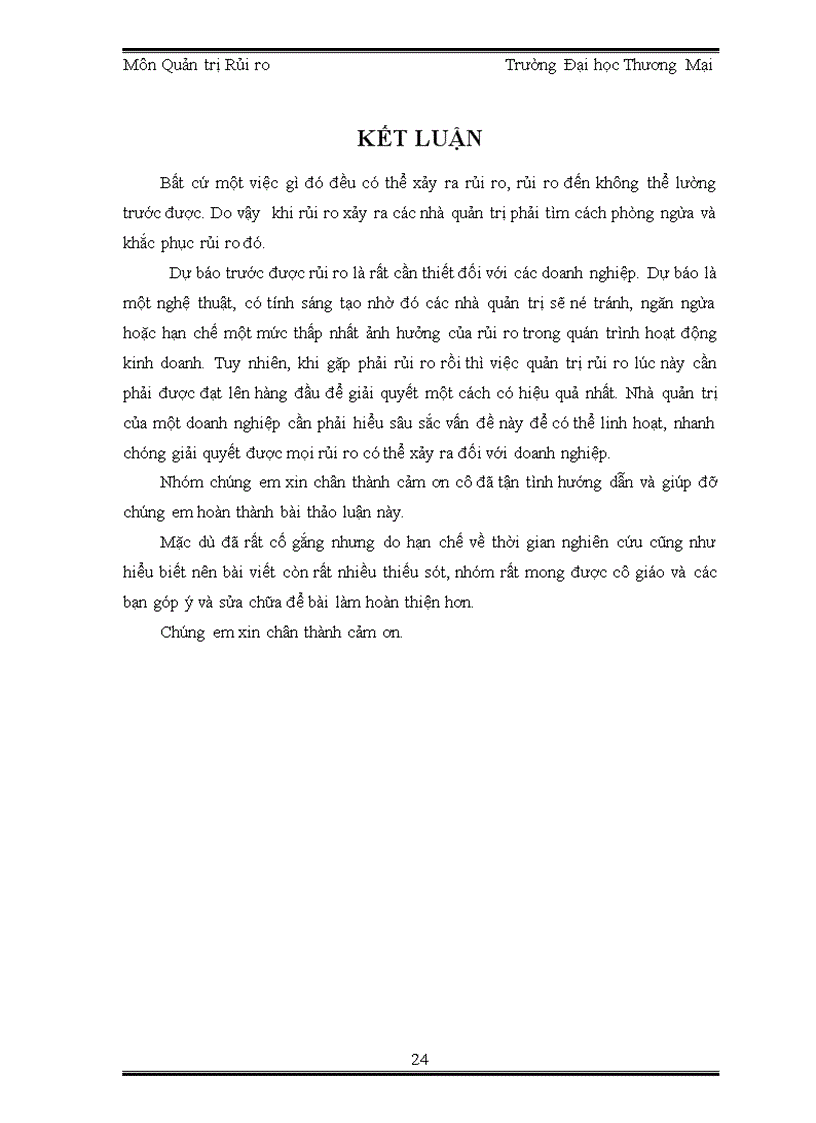 Môn Quản trị Rủi ro

Trường Đại học Thương Mại

KẾT LUẬN

Bất cứ một việc gì đó đều có thể xảy ra rủi ro, rủi ro đến không thể lường trước được. Do vậy khi rủi ro xảy ra các nhà quản trị phải tìm cách phòng ngừa và khắc phục rủi ro đó.

Dự báo trước được rủi ro là rất cần thiết đối với các doanh nghiệp. Dự báo là một nghệ thuật, có tính sáng tạo nhờ đó các nhà quản trị sẽ né tránh, ngăn ngừa hoặc hạn chế một mức thấp nhất ảnh hưởng của rủi ro trong quán trình hoạt động kinh doanh. Tuy nhiên, khi gặp phải rủi ro rồi thì việc quản trị rủi ro lúc này cần phải được đạt lên hàng đầu để giải quyết một cách có hiệu quả nhất. Nhà quản trị của một doanh nghiệp cần phải hiểu sâu sắc vấn đề này để có thể linh hoạt, nhanh chóng giải quyết được mọi rủi ro có thể xảy ra đối với doanh nghiệp.

Nhóm chúng em xin chân thành cảm ơn cô đã tận tình hướng dẫn và giúp đỡ chúng em hoàn thành bài thảo luận này.

Mặc dù đã rất cố gắng nhưng do hạn chế về thời gian nghiên cứu cũng như hiểu biết nên bài viết còn rất nhiều thiếu sót, nhóm rất mong được cô giáo và các bạn góp ý và sửa chữa để bài làm hoàn thiện hơn.

Chúng em xin chân thành cảm ơn.

24